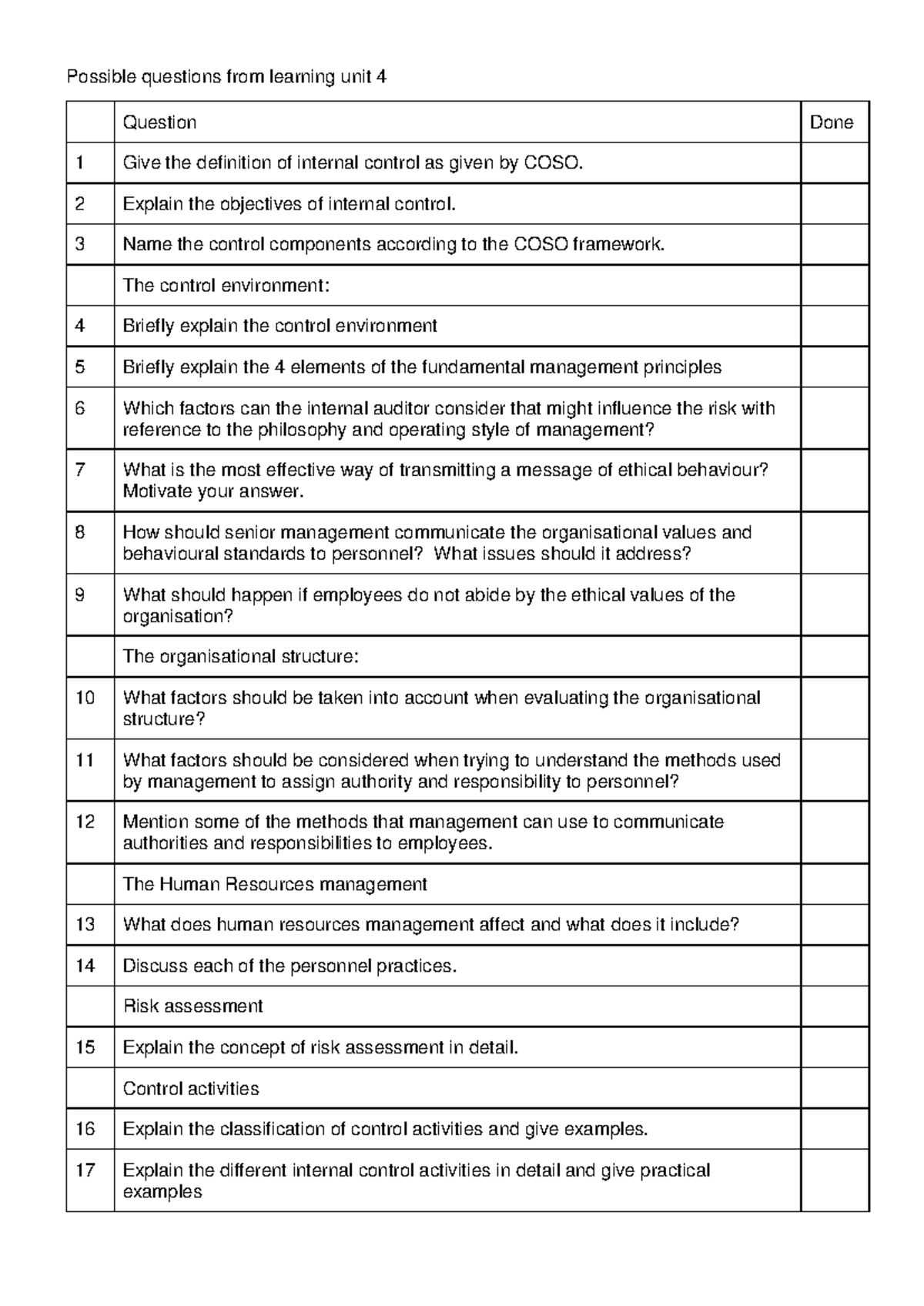 Possible questions from learning unit 4

|  | Question | Done |
|---|---|---|
| 1 | Give the definition of internal control as given by COSO. |  |
| 2 | Explain the objectives of internal control. |  |
| 3 | Name the control components according to the COSO framework. |  |
|  | The control environment: |  |
| 4 | Briefly explain the control environment |  |
| 5 | Briefly explain the 4 elements of the fundamental management principles |  |
| 6 | Which factors can the internal auditor consider that might influence the risk with reference to the philosophy and operating style of management? |  |
| 7 | What is the most effective way of transmitting a message of ethical behaviour? Motivate your answer. |  |
| 8 | How should senior management communicate the organisational values and behavioural standards to personnel? What issues should it address? |  |
| 9 | What should happen if employees do not abide by the ethical values of the organisation? |  |
|  | The organisational structure: |  |
| 10 | What factors should be taken into account when evaluating the organisational structure? |  |
| 11 | What factors should be considered when trying to understand the methods used by management to assign authority and responsibility to personnel? |  |
| 12 | Mention some of the methods that management can use to communicate authorities and responsibilities to employees. |  |
|  | The Human Resources management |  |
| 13 | What does human resources management affect and what does it include? |  |
| 14 | Discuss each of the personnel practices. |  |
|  | Risk assessment |  |
| 15 | Explain the concept of risk assessment in detail. |  |
|  | Control activities |  |
| 16 | Explain the classification of control activities and give examples. |  |
| 17 | Explain the different internal control activities in detail and give practical examples |  |